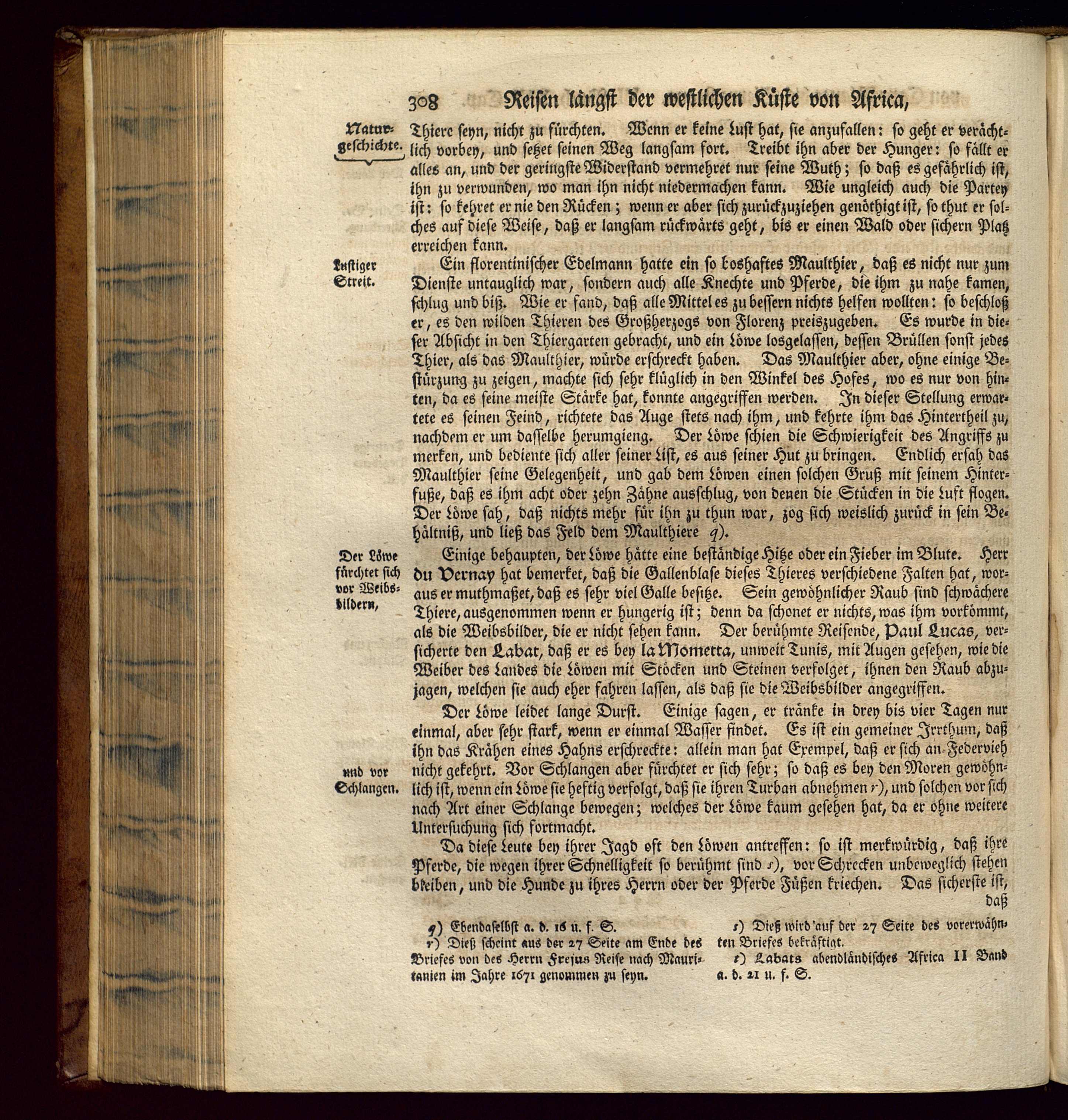 308 Reisen längst der westlichen Küste von Africa,

Naturgeschichte.

Thiere seyn, nicht zu fürchten. Wenn er keine Lust hat, sie anzufallen: so geht er verächtlich vorbey, und setzet seinen Weg langsam fort. Treibt ihn aber der Hunger: so fällt er alles an, und der geringste Widerstand vermehret nur seine Wuth; so daß es gefährlich ist, ihn zu verwunden, wo man ihn nicht niedermachen kann. Wie ungleich auch die Partey ist: so kehret er nie den Rücken; wenn er aber sich zurückzuziehen genöthigt ist, so thut er solches auf diese Weise, daß er langsam rückwärts geht, bis er einen Wald oder sichern Platz erreichen kann.

Lustiger Streit.

Ein florentinischer Edelmann hatte ein so boshaftes Maulthier, daß es nicht nur zum Dienste untauglich war, sondern auch alle Knechte und Pferde, die ihm zu nahe kamen, schlug und biß. Wie er fand, daß alle Mittel es zu bessern nichts helfen wollten: so beschloß er, es den wilden Thieren des Großherzogs von Florenz preiszugeben. Es wurde in dieser Absicht in den Thiergarten gebracht, und ein Löwe losgelassen, dessen Brüllen sonst jedes Thier, als das Maulthier, würde erschreckt haben. Das Maulthier aber, ohne einige Bestürzung zu zeigen, machte sich sehr klüglich in den Winkel des Hofes, wo es nur von hinten, da es seine meiste Stärke hat, konnte angegriffen werden. In dieser Stellung erwartete es seinen Feind, richtete das Auge stets nach ihm, und kehrte ihm das Hintertheil zu, nachdem er um dasselbe herumgieng. Der Löwe schien die Schwierigkeit des Angriffs zu merken, und bediente sich aller seiner List, es aus seiner Hut zu bringen. Endlich ersah das Maulthier seine Gelegenheit, und gab dem Löwen einen solchen Gruß mit seinem Hinterfuße, daß es ihm acht oder zehn Zähne ausschlug, von denen die Stücken in die Luft flogen. Der Löwe sah, daß nichts mehr für ihn zu thun war, zog sich weislich zurück in sein Behältniß, und ließ das Feld dem Maulthiere q).

Der Löwe fürchtet sich vor Weibsbildern,

Einige behaupten, der Löwe hätte eine beständige Hitze oder ein Fieber im Blute. Herr du Vernay hat bemerket, daß die Gallenblase dieses Thieres verschiedene Falten hat, woraus er muthmaßet, daß es sehr viel Galle besitze. Sein gewöhnlicher Raub sind schwächere Thiere, ausgenommen wenn er hungerig ist; denn da schonet er nichts, was ihm vorkömmt, als die Weibsbilder, die er nicht sehen kann. Der berühmte Reisende, Paul Lucas, versicherte den Labat, daß er es bey la Mometta, unweit Tunis, mit Augen gesehen, wie die Weiber des Landes die Löwen mit Stöcken und Steinen verfolget, ihnen den Raub abzujagen, welchen sie auch eher fahren lassen, als daß sie die Weibsbilder angegriffen.

Der Löwe leidet lange Durst. Einige sagen, er tränke in drey bis vier Tagen nur einmal, aber sehr stark, wenn er einmal Wasser findet. Es ist ein gemeiner Irrthum, daß ihn das Krähen eines Hahns erschreckte: allein man hat Exempel, daß er sich an Federvieh nicht gekehrt. Vor Schlangen aber fürchtet er sich sehr; so daß es bey den Moren gewöhnlich ist, wenn ein Löwe sie heftig verfolgt, daß sie ihren Turban abnehmen r), und solchen vor sich nach Art einer Schlange bewegen; welches der Löwe kaum gesehen hat, da er ohne weitere Untersuchung sich fortmacht.

und vor Schlangen.

Da diese Leute bey ihrer Jagd oft den Löwen antreffen: so ist merkwürdig, daß ihre Pferde, die wegen ihrer Schnelligkeit so berühmt sind s), vor Schrecken unbeweglich stehen bleiben, und die Hunde zu ihres Herrn oder der Pferde Füßen kriechen. Das sicherste ist, daß

q) Ebendaselbst a. d. 16 u. f. S.
r) Dieß scheint aus der 27 Seite am Ende des Briefes von des Herrn Frejus Reise nach Mauritanien im Jahre 1671 genommen zu seyn.

s) Dieß wird auf der 27 Seite des vorerwähnten Briefes bekräftigt.
t) Labats abendländisches Africa II Band a. d. 21 u. f. S.